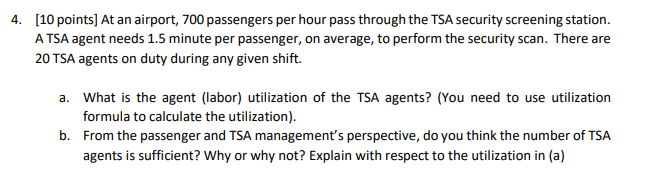 4. [10 points] At an airport, 700 passengers per hour pass through the TSA security screening station. A TSA agent needs 1.5 minute per passenger, on average, to perform the security scan. There are 20 TSA agents on duty during any given shift.

a. What is the agent (labor) utilization of the TSA agents? (You need to use utilization formula to calculate the utilization).

b. From the passenger and TSA management's perspective, do you think the number of TSA agents is sufficient? Why or why not? Explain with respect to the utilization in (a)